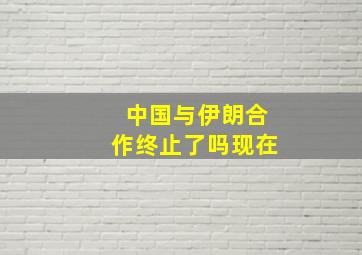 中国与伊朗合作终止了吗现在